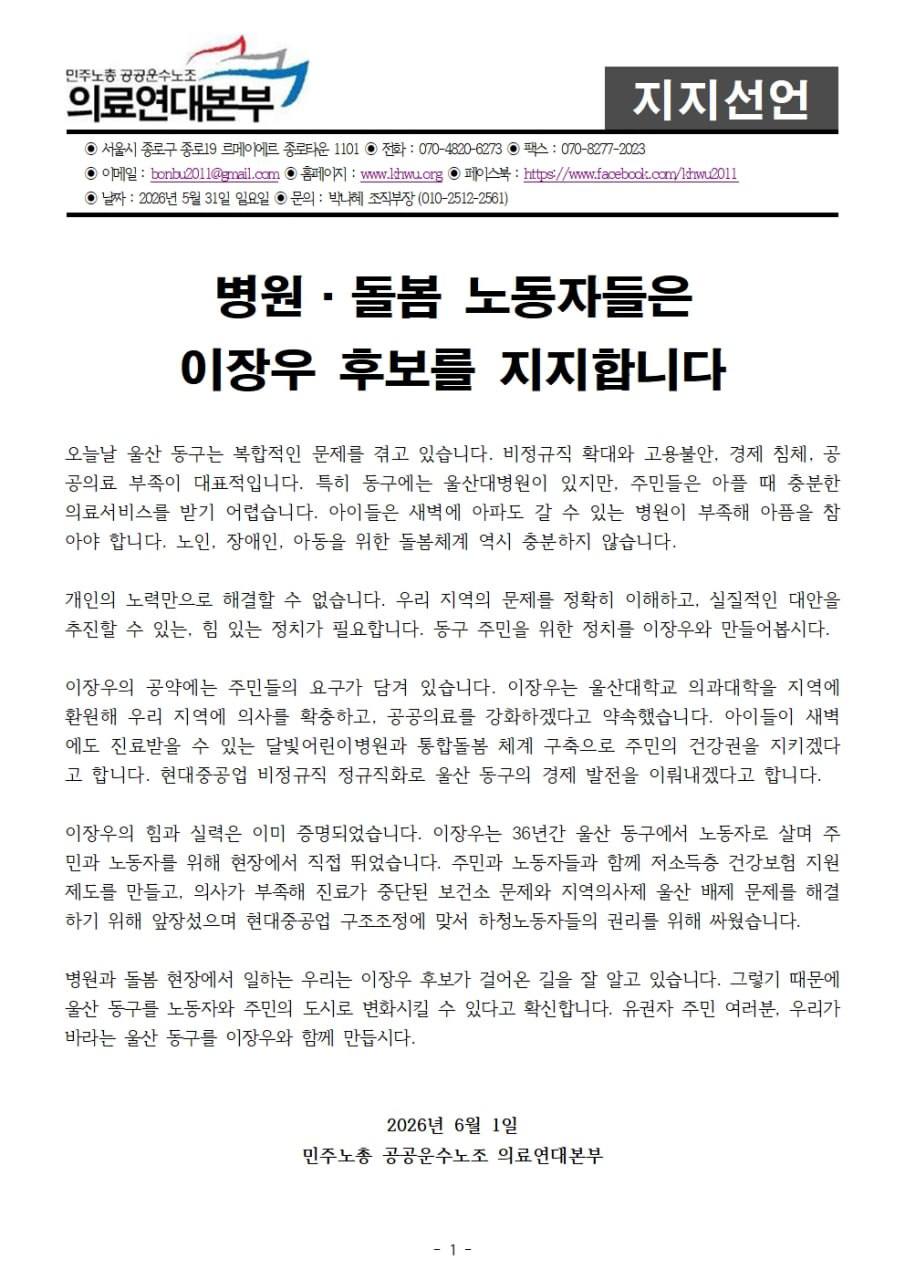 민주노총 공공운수노조
의료연대본부

지지선언

◉ 서울시 종로구 종로19 르메이에르 종로타운 1101 ◉ 전화 : 070-4820-6273 ◉ 팩스 : 070-8277-2023
◉ 이메일 : bonbu2011@gmail.com ◉ 홈페이지 : www.khwu.org ◉ 페이스북 : https://www.facebook.com/khwu2011
◉ 날짜 : 2026년 5월 31일 일요일 ◉ 문의 : 박나혜 조직부장 (010-2512-2561)

병원 · 돌봄 노동자들은
이장우 후보를 지지합니다

오늘날 울산 동구는 복합적인 문제를 겪고 있습니다. 비정규직 확대와 고용불안, 경제 침체, 공공의료 부족이 대표적입니다. 특히 동구에는 울산대병원이 있지만, 주민들은 아플 때 충분한 의료서비스를 받기 어렵습니다. 아이들은 새벽에 아파도 갈 수 있는 병원이 부족해 아픔을 참아야 합니다. 노인, 장애인, 아동을 위한 돌봄체계 역시 충분하지 않습니다.

개인의 노력만으로 해결할 수 없습니다. 우리 지역의 문제를 정확히 이해하고, 실질적인 대안을 추진할 수 있는, 힘 있는 정치가 필요합니다. 동구 주민을 위한 정치를 이장우와 만들어봅시다.

이장우의 공약에는 주민들의 요구가 담겨 있습니다. 이장우는 울산대학교 의과대학을 지역에 환원해 우리 지역에 의사를 확충하고, 공공의료를 강화하겠다고 약속했습니다. 아이들이 새벽에도 진료받을 수 있는 달빛어린이병원과 통합돌봄 체계 구축으로 주민의 건강권을 지키겠다고 합니다. 현대중공업 비정규직 정규직화로 울산 동구의 경제 발전을 이뤄내겠다고 합니다.

이장우의 힘과 실력은 이미 증명되었습니다. 이장우는 36년간 울산 동구에서 노동자로 살며 주민과 노동자를 위해 현장에서 직접 뛰었습니다. 주민과 노동자들과 함께 저소득층 건강보험 지원 제도를 만들고, 의사가 부족해 진료가 중단된 보건소 문제와 지역의사제 울산 배제 문제를 해결하기 위해 앞장섰으며 현대중공업 구조조정에 맞서 하청노동자들의 권리를 위해 싸웠습니다.

병원과 돌봄 현장에서 일하는 우리는 이장우 후보가 걸어온 길을 잘 알고 있습니다. 그렇기 때문에 울산 동구를 노동자와 주민의 도시로 변화시킬 수 있다고 확신합니다. 유권자 주민 여러분, 우리가 바라는 울산 동구를 이장우와 함께 만듭시다.

2026년 6월 1일
민주노총 공공운수노조 의료연대본부

- 1 -